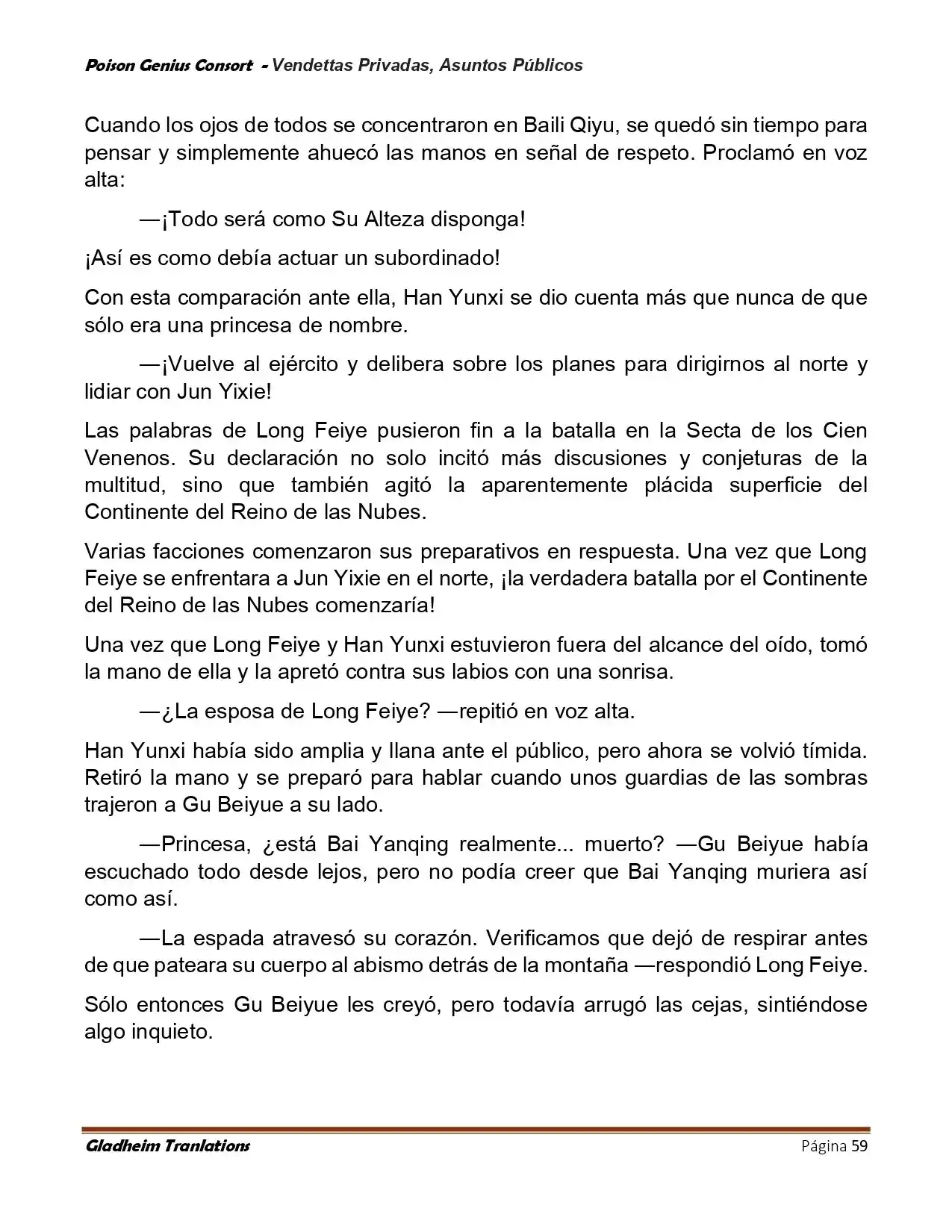 Poison Genius Consort - Vendettas Privadas, Asuntos Públicos

Cuando los ojos de todos se concentraron en Baili Qiyu, se quedó sin tiempo para pensar y simplemente ahuecó las manos en señal de respeto. Proclamó en voz alta:

—¡Todo será como Su Alteza disponga!

¡Así es como debía actuar un subordinado!

Con esta comparación ante ella, Han Yunxi se dio cuenta más que nunca de que sólo era una princesa de nombre.

—¡Vuelve al ejército y delibera sobre los planes para dirigirnos al norte y lidiar con Jun Yixie!

Las palabras de Long Feiye pusieron fin a la batalla en la Secta de los Cien Venenos. Su declaración no solo incitó más discusiones y conjeturas de la multitud, sino que también agitó la aparentemente plácida superficie del Continente del Reino de las Nubes.

Varias facciones comenzaron sus preparativos en respuesta. Una vez que Long Feiye se enfrentara a Jun Yixie en el norte, ¡la verdadera batalla por el Continente del Reino de las Nubes comenzaría!

Una vez que Long Feiye y Han Yunxi estuvieron fuera del alcance del oído, tomó la mano de ella y la apretó contra sus labios con una sonrisa.

—¿La esposa de Long Feiye? —repitió en voz alta.

Han Yunxi había sido amplia y llana ante el público, pero ahora se volvió tímida. Retiró la mano y se preparó para hablar cuando unos guardias de las sombras trajeron a Gu Beiyue a su lado.

—Princesa, ¿está Bai Yanqing realmente... muerto? —Gu Beiyue había escuchado todo desde lejos, pero no podía creer que Bai Yanqing muriera así como así.

—La espada atravesó su corazón. Verificamos que dejó de respirar antes de que pateara su cuerpo al abismo detrás de la montaña —respondió Long Feiye.

Sólo entonces Gu Beiyue les creyó, pero todavía arrugó las cejas, sintiéndose algo inquieto.

Gladheim Tranlations Página 59